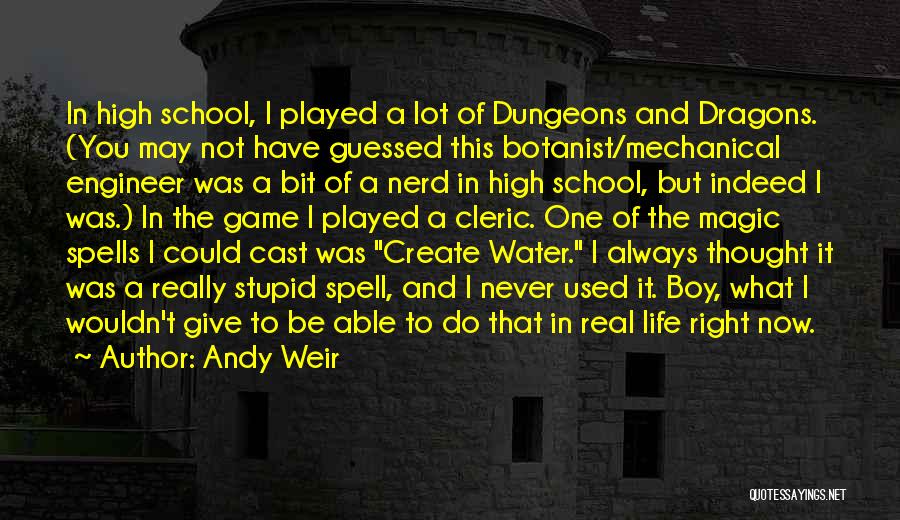 In high school, I played a lot of Dungeons and Dragons. (You may not have guessed this botanist/mechanical engineer was a bit of a nerd in high school, but indeed I was.) In the game I played a cleric. One of the magic spells I could cast was "Create Water." I always thought it was a really stupid spell, and I never used it. Boy, what I wouldn't give to be able to do that in real life right now.
~ Author: Andy Weir

QUOTESSAYINGS.NET